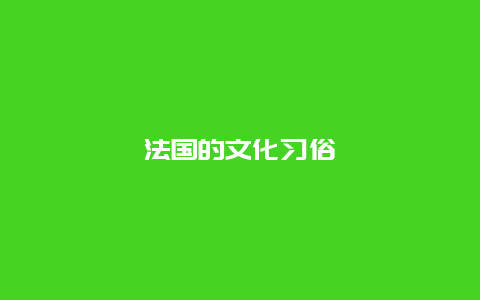 法国的文化习俗